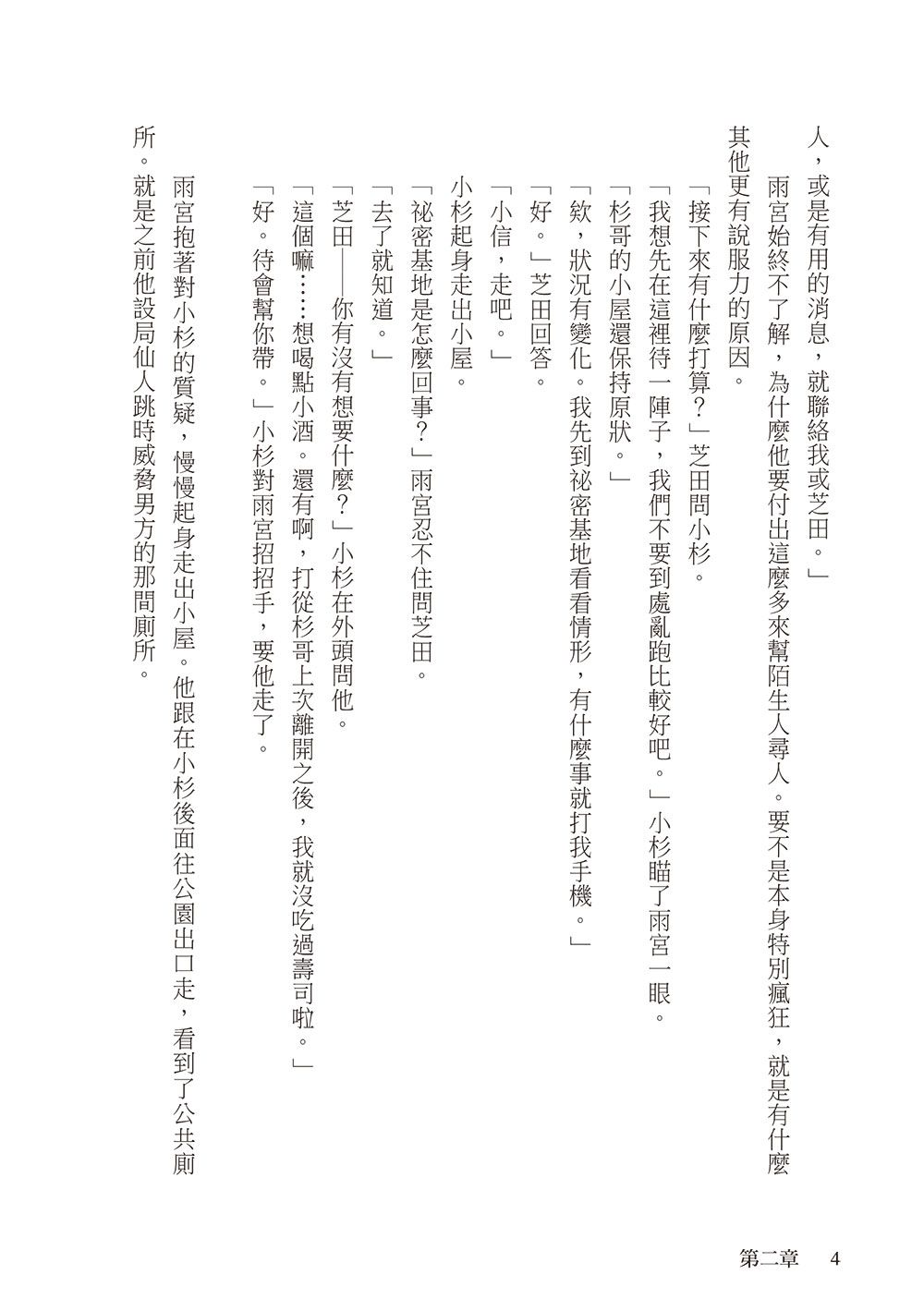 人，或是有用的消息，就聯絡我或芝田。」

雨宮始終不了解，為什麼他要付出這麼多來幫陌生人尋人。要不是本身特別瘋狂，就是有什麼其他更有說服力的原因。

「接下來有什麼打算？」芝田問小杉。

「我想先在這裡待一陣子，我們不要到處亂跑比較好吧。」小杉瞄了雨宮一眼。

「杉哥的小屋還保持原狀。」

「欸，狀況有變化。我先到祕密基地看看情形，有什麼事就打我手機。」

「好。」芝田回答。

「小信，走吧。」

小杉起身走出小屋。

「祕密基地是怎麼回事？」雨宮忍不住問芝田。

「去了就知道。」

「芝田——你有沒有想要什麼？」小杉在外頭問他。

「這個嘛……想喝點小酒。還有啊，打從杉哥上次離開之後，我就沒吃過壽司啦。」

「好。待會幫你帶。」小杉對雨宮招招手，要他走了。

雨宮抱著對小杉的質疑，慢慢起身走出小屋。他跟在小杉後面往公園出口走，看到了公共廁所。就是之前他設局仙人跳時威脅男方的那間廁所。

第二章　4